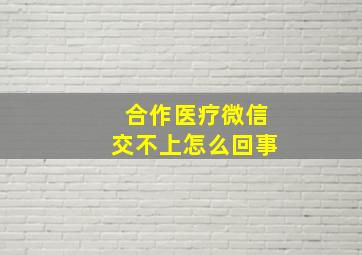 合作医疗微信
交不上怎么回事